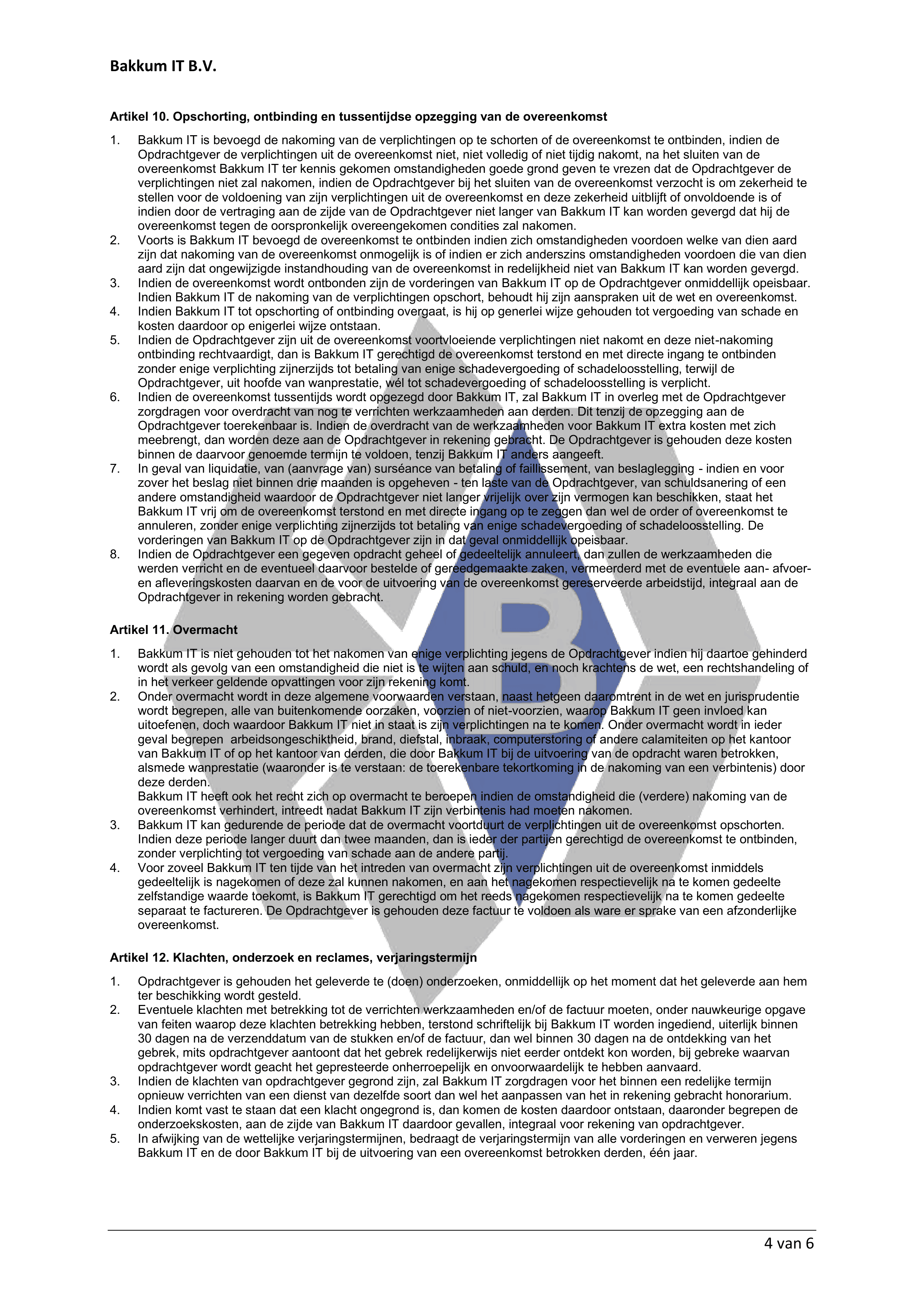 Bakkum IT B.V.

Artikel 10. Opschorting, ontbinding en tussentijdse opzegging van de overeenkomst

1. Bakkum IT is bevoegd de nakoming van de verplichtingen op te schorten of de overeenkomst te ontbinden, indien de Opdrachtgever de verplichtingen uit de overeenkomst niet, niet volledig of niet tijdig nakomt, na het sluiten van de overeenkomst Bakkum IT ter kennis gekomen omstandigheden goede grond geven te vrezen dat de Opdrachtgever de verplichtingen niet zal nakomen, indien de Opdrachtgever bij het sluiten van de overeenkomst verzocht is om zekerheid te stellen voor de voldoening van zijn verplichtingen uit de overeenkomst en deze zekerheid uitblijft of onvoldoende is of indien door de vertraging aan de zijde van de Opdrachtgever niet langer van Bakkum IT kan worden gevergd dat hij de overeenkomst tegen de oorspronkelijk overeengekomen condities zal nakomen.
2. Voorts is Bakkum IT bevoegd de overeenkomst te ontbinden indien zich omstandigheden voordoen welke van dien aard zijn dat nakoming van de overeenkomst onmogelijk is of indien er zich anderszins omstandigheden voordoen die van dien aard zijn dat ongewijzigde instandhouding van de overeenkomst in redelijkheid niet van Bakkum IT kan worden gevergd.
3. Indien de overeenkomst wordt ontbonden zijn de vorderingen van Bakkum IT op de Opdrachtgever onmiddellijk opeisbaar. Indien Bakkum IT de nakoming van de verplichtingen opschort, behoudt hij zijn aanspraken uit de wet en overeenkomst.
4. Indien Bakkum IT tot opschorting of ontbinding overgaat, is hij op generlei wijze gehouden tot vergoeding van schade en kosten daardoor op enigerlei wijze ontstaan.
5. Indien de Opdrachtgever zijn uit de overeenkomst voortvloeiende verplichtingen niet nakomt en deze niet-nakoming ontbinding rechtvaardigt, dan is Bakkum IT gerechtigd de overeenkomst terstond en met directe ingang te ontbinden zonder enige verplichting zijnerzijds tot betaling van enige schadevergoeding of schadeloosstelling, terwijl de Opdrachtgever, uit hoofde van wanprestatie, wél tot schadevergoeding of schadeloosstelling is verplicht.
6. Indien de overeenkomst tussentijds wordt opgezegd door Bakkum IT, zal Bakkum IT in overleg met de Opdrachtgever zorgdragen voor overdracht van nog te verrichten werkzaamheden aan derden. Dit tenzij de opzegging aan de Opdrachtgever toerekenbaar is. Indien de overdracht van de werkzaamheden voor Bakkum IT extra kosten met zich meebrengt, dan worden deze aan de Opdrachtgever in rekening gebracht. De Opdrachtgever is gehouden deze kosten binnen de daarvoor genoemde termijn te voldoen, tenzij Bakkum IT anders aangeeft.
7. In geval van liquidatie, van (aanvrage van) surséance van betaling of faillissement, van beslaglegging - indien en voor zover het beslag niet binnen drie maanden is opgeheven - ten laste van de Opdrachtgever, van schuldsanering of een andere omstandigheid waardoor de Opdrachtgever niet langer vrijelijk over zijn vermogen kan beschikken, staat het Bakkum IT vrij om de overeenkomst terstond en met directe ingang op te zeggen dan wel de order of overeenkomst te annuleren, zonder enige verplichting zijnerzijds tot betaling van enige schadevergoeding of schadeloosstelling. De vorderingen van Bakkum IT op de Opdrachtgever zijn in dat geval onmiddellijk opeisbaar.
8. Indien de Opdrachtgever een gegeven opdracht geheel of gedeeltelijk annuleert, dan zullen de werkzaamheden die werden verricht en de eventueel daarvoor bestelde of gereedgemaakte zaken, vermeerderd met de eventuele aan- afvoer- en afleveringskosten daarvan en de voor de uitvoering van de overeenkomst gereserveerde arbeidstijd, integraal aan de Opdrachtgever in rekening worden gebracht.

Artikel 11. Overmacht

1. Bakkum IT is niet gehouden tot het nakomen van enige verplichting jegens de Opdrachtgever indien hij daartoe gehinderd wordt als gevolg van een omstandigheid die niet is te wijten aan schuld, en noch krachtens de wet, een rechtshandeling of in het verkeer geldende opvattingen voor zijn rekening komt.
2. Onder overmacht wordt in deze algemene voorwaarden verstaan, naast hetgeen daaromtrent in de wet en jurisprudentie wordt begrepen, alle van buitenkomende oorzaken, voorzien of niet-voorzien, waarop Bakkum IT geen invloed kan uitoefenen, doch waardoor Bakkum IT niet in staat is zijn verplichtingen na te komen. Onder overmacht wordt in ieder geval begrepen arbeidsongeschiktheid, brand, diefstal, inbraak, computerstoring of andere calamiteiten op het kantoor van Bakkum IT of op het kantoor van derden, die door Bakkum IT bij de uitvoering van de opdracht waren betrokken, alsmede wanprestatie (waaronder is te verstaan: de toerekenbare tekortkoming in de nakoming van een verbintenis) door deze derden.
Bakkum IT heeft ook het recht zich op overmacht te beroepen indien de omstandigheid die (verdere) nakoming van de overeenkomst verhindert, intreedt nadat Bakkum IT zijn verbintenis had moeten nakomen.
3. Bakkum IT kan gedurende de periode dat de overmacht voortduurt de verplichtingen uit de overeenkomst opschorten. Indien deze periode langer duurt dan twee maanden, dan is ieder der partijen gerechtigd de overeenkomst te ontbinden, zonder verplichting tot vergoeding van schade aan de andere partij.
4. Voor zoveel Bakkum IT ten tijde van het intreden van overmacht zijn verplichtingen uit de overeenkomst inmiddels gedeeltelijk is nagekomen of deze zal kunnen nakomen, en aan het nagekomen respectievelijk na te komen gedeelte zelfstandige waarde toekomt, is Bakkum IT gerechtigd om het reeds nagekomen respectievelijk na te komen gedeelte separaat te factureren. De Opdrachtgever is gehouden deze factuur te voldoen als ware er sprake van een afzonderlijke overeenkomst.

Artikel 12. Klachten, onderzoek en reclames, verjaringstermijn

1. Opdrachtgever is gehouden het geleverde te (doen) onderzoeken, onmiddellijk op het moment dat het geleverde aan hem ter beschikking wordt gesteld.
2. Eventuele klachten met betrekking tot de verrichten werkzaamheden en/of de factuur moeten, onder nauwkeurige opgave van feiten waarop deze klachten betrekking hebben, terstond schriftelijk bij Bakkum IT worden ingediend, uiterlijk binnen 30 dagen na de verzenddatum van de stukken en/of de factuur, dan wel binnen 30 dagen na de ontdekking van het gebrek, mits opdrachtgever aantoont dat het gebrek redelijkerwijs niet eerder ontdekt kon worden, bij gebreke waarvan opdrachtgever wordt geacht het gepresteerde onherroepelijk en onvoorwaardelijk te hebben aanvaard.
3. Indien de klachten van opdrachtgever gegrond zijn, zal Bakkum IT zorgdragen voor het binnen een redelijke termijn opnieuw verrichten van een dienst van dezelfde soort dan wel het aanpassen van het in rekening gebracht honorarium.
4. Indien komt vast te staan dat een klacht ongegrond is, dan komen de kosten daardoor ontstaan, daaronder begrepen de onderzoekskosten, aan de zijde van Bakkum IT daardoor gevallen, integraal voor rekening van opdrachtgever.
5. In afwijking van de wettelijke verjaringstermijnen, bedraagt de verjaringstermijn van alle vorderingen en verweren jegens Bakkum IT en de door Bakkum IT bij de uitvoering van een overeenkomst betrokken derden, één jaar.

4 van 6